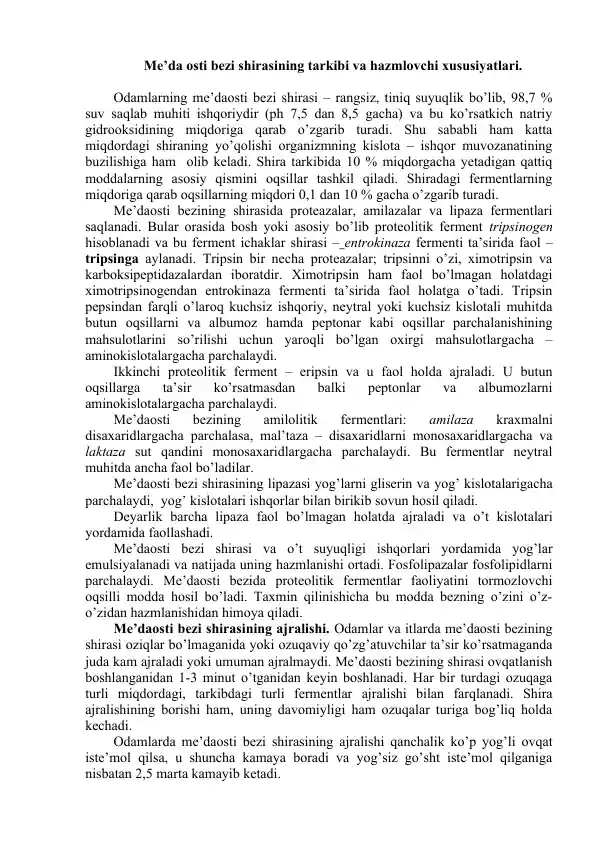 Me'da osti bezi shirasining tarkibi va hazmlovchi xususiyatlari.

Odamlarning me'daosti bezi shirasi – rangsiz, tiniq suyuqlik bo'lib, 98,7 % suv saqlab muhiti ishqoriydir (ph 7,5 dan 8,5 gacha) va bu ko'rsatkich natriy gidrooksidining miqdoriga qarab o'zgarib turadi. Shu sababli ham katta miqdordagi shiraning yo'qolishi organizmning kislota – ishqor muvozanatining buzilishiga ham olib keladi. Shira tarkibida 10 % miqdorgacha yetadigan qattiq moddalarning asosiy qismini oqsillar tashkil qiladi. Shiradagi fermentlarning miqdoriga qarab oqsillarning miqdori 0,1 dan 10 % gacha o'zgarib turadi.

Me'daosti bezining shirasida proteazalar, amilazalar va lipaza fermentlari saqlanadi. Bular orasida bosh yoki asosiy bo'lib proteolitik ferment tripsinogen hisoblanadi va bu ferment ichaklar shirasi –_entrokinaza fermenti ta'sirida faol – tripsinga aylanadi. Tripsin bir necha proteazalar; tripsinni o'zi, ximotripsin va karboksipeptidazalardan iboratdir. Ximotripsin ham faol bo'lmagan holatdagi ximotripsinogendan entrokinaza fermenti ta'sirida faol holatga o'tadi. Tripsin pepsindan farqli o'laroq kuchsiz ishqoriy, neytral yoki kuchsiz kislotali muhitda butun oqsillarni va albumoz hamda peptonar kabi oqsillar parchalanishining mahsulotlarini so'rilishi uchun yaroqli bo'lgan oxirgi mahsulotlargacha – aminokislotalargacha parchalaydi.

Ikkinchi proteolitik ferment – eripsin va u faol holda ajraladi. U butun oqsillarga ta'sir ko'rsatmasdan balki peptonlar va albumozlarni aminokislotalargacha parchalaydi.

Me'daosti bezining amilolitik fermentlari: amilaza kraxmalni disaxaridlargacha parchalasa, mal'taza – disaxaridlarni monosaxaridlargacha va laktaza sut qandini monosaxaridlargacha parchalaydi. Bu fermentlar neytral muhitda ancha faol bo'ladilar.

Me'daosti bezi shirasining lipazasi yog'larni gliserin va yog' kislotalarigacha parchalaydi, yog' kislotalari ishqorlar bilan birikib sovun hosil qiladi.

Deyarlik barcha lipaza faol bo'lmagan holatda ajraladi va o't kislotalari yordamida faollashadi.

Me'daosti bezi shirasi va o't suyuqligi ishqorlari yordamida yog'lar emulsiyalanadi va natijada uning hazmlanishi ortadi. Fosfolipazalar fosfolipidlarni parchalaydi. Me'daosti bezida proteolitik fermentlar faoliyatini tormozlovchi oqsilli modda hosil bo'ladi. Taxmin qilinishicha bu modda bezning o'zini o'z-o'zidan hazmlanishidan himoya qiladi.

Me'daosti bezi shirasining ajralishi. Odamlar va itlarda me'daosti bezining shirasi oziqlar bo'lmaganida yoki ozuqaviy qo'zg'atuvchilar ta'sir ko'rsatmaganda juda kam ajraladi yoki umuman ajralmaydi. Me'daosti bezining shirasi ovqatlanish boshlanganidan 1-3 minut o'tganidan keyin boshlanadi. Har bir turdagi ozuqaga turli miqdordagi, tarkibdagi turli fermentlar ajralishi bilan farqlanadi. Shira ajralishining borishi ham, uning davomiyligi ham ozuqalar turiga bog'liq holda kechadi.

Odamlarda me'daosti bezi shirasining ajralishi qanchalik ko'p yog'li ovqat iste'mol qilsa, u shuncha kamaya boradi va yog'siz go'sht iste'mol qilganiga nisbatan 2,5 marta kamayib ketadi.